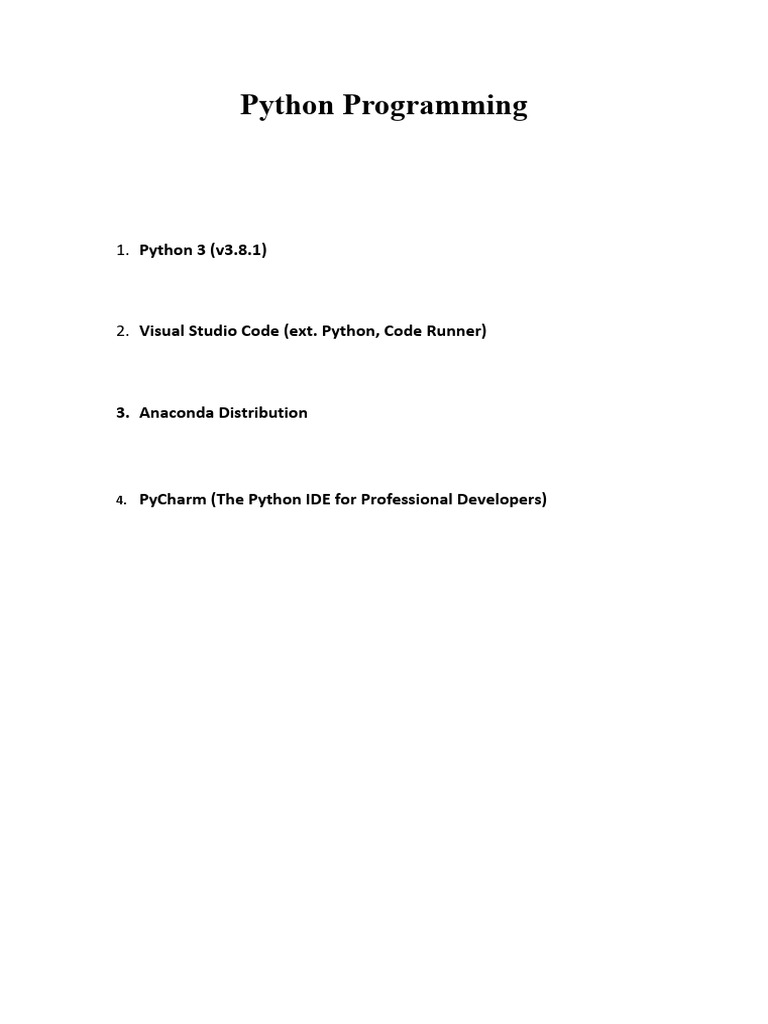 Python Programming

1. Python 3 (v3.8.1)

2. Visual Studio Code (ext. Python, Code Runner)

3. Anaconda Distribution

4. PyCharm (The Python IDE for Professional Developers)